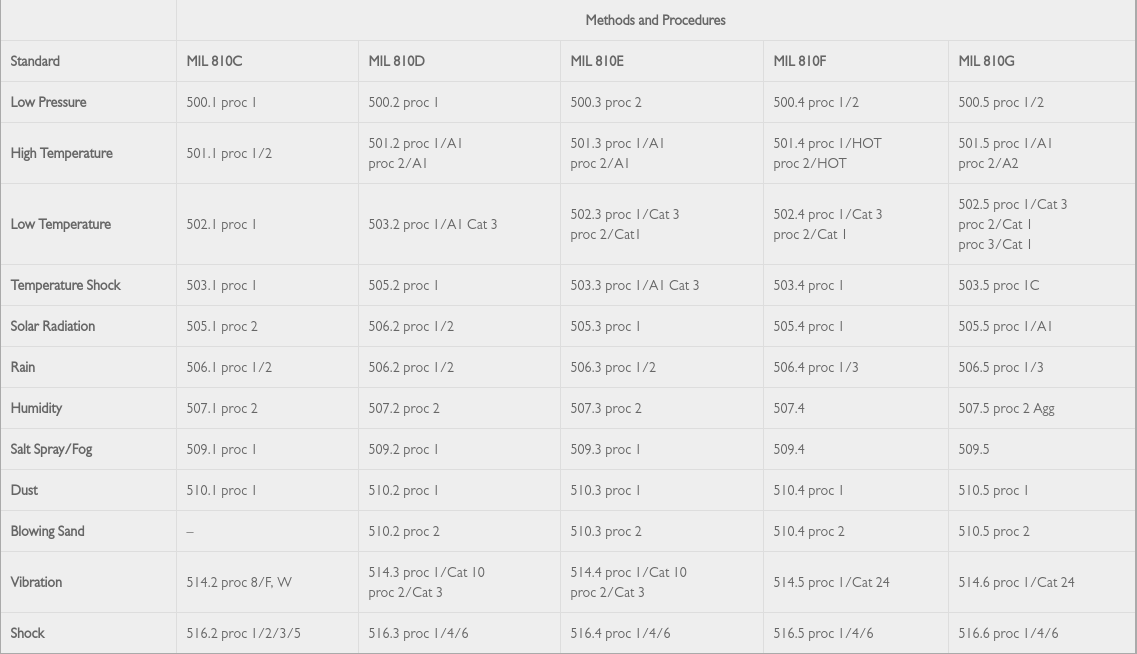 |  | Methods and Procedures |  |  |  |  |
|---|---|---|---|---|---|
| Standard | MIL 810C | MIL 810D | MIL 810E | MIL 810F | MIL 810G |
| Low Pressure | 500.1 proc 1 | 500.2 proc 1 | 500.3 proc 2 | 500.4 proc 1/2 | 500.5 proc 1/2 |
| High Temperature | 501.1 proc 1/2 | 501.2 proc 1/A1 proc 2/A1 | 501.3 proc 1/A1 proc 2/A1 | 501.4 proc 1/HOT proc 2/HOT | 501.5 proc 1/A1 proc 2/A2 |
| Low Temperature | 502.1 proc 1 | 503.2 proc 1/A1 Cat 3 | 502.3 proc 1/Cat 3 proc 2/Cat1 | 502.4 proc 1/Cat 3 proc 2/Cat 1 | 502.5 proc 1/Cat 3 proc 2/Cat 1 proc 3/Cat 1 |
| Temperature Shock | 503.1 proc 1 | 505.2 proc 1 | 503.3 proc 1/A1 Cat 3 | 503.4 proc 1 | 503.5 proc 1C |
| Solar Radiation | 505.1 proc 2 | 506.2 proc 1/2 | 505.3 proc 1 | 505.4 proc 1 | 505.5 proc 1/A1 |
| Rain | 506.1 proc 1/2 | 506.2 proc 1/2 | 506.3 proc 1/2 | 506.4 proc 1/3 | 506.5 proc 1/3 |
| Humidity | 507.1 proc 2 | 507.2 proc 2 | 507.3 proc 2 | 507.4 | 507.5 proc 2 Agg |
| Salt Spray/Fog | 509.1 proc 1 | 509.2 proc 1 | 509.3 proc 1 | 509.4 | 509.5 |
| Dust | 510.1 proc 1 | 510.2 proc 1 | 510.3 proc 1 | 510.4 proc 1 | 510.5 proc 1 |
| Blowing Sand | – | 510.2 proc 2 | 510.3 proc 2 | 510.4 proc 2 | 510.5 proc 2 |
| Vibration | 514.2 proc 8/F, W | 514.3 proc 1/Cat 10 proc 2/Cat 3 | 514.4 proc 1/Cat 10 proc 2/Cat 3 | 514.5 proc 1/Cat 24 | 514.6 proc 1/Cat 24 |
| Shock | 516.2 proc 1/2/3/5 | 516.3 proc 1/4/6 | 516.4 proc 1/4/6 | 516.5 proc 1/4/6 | 516.6 proc 1/4/6 |